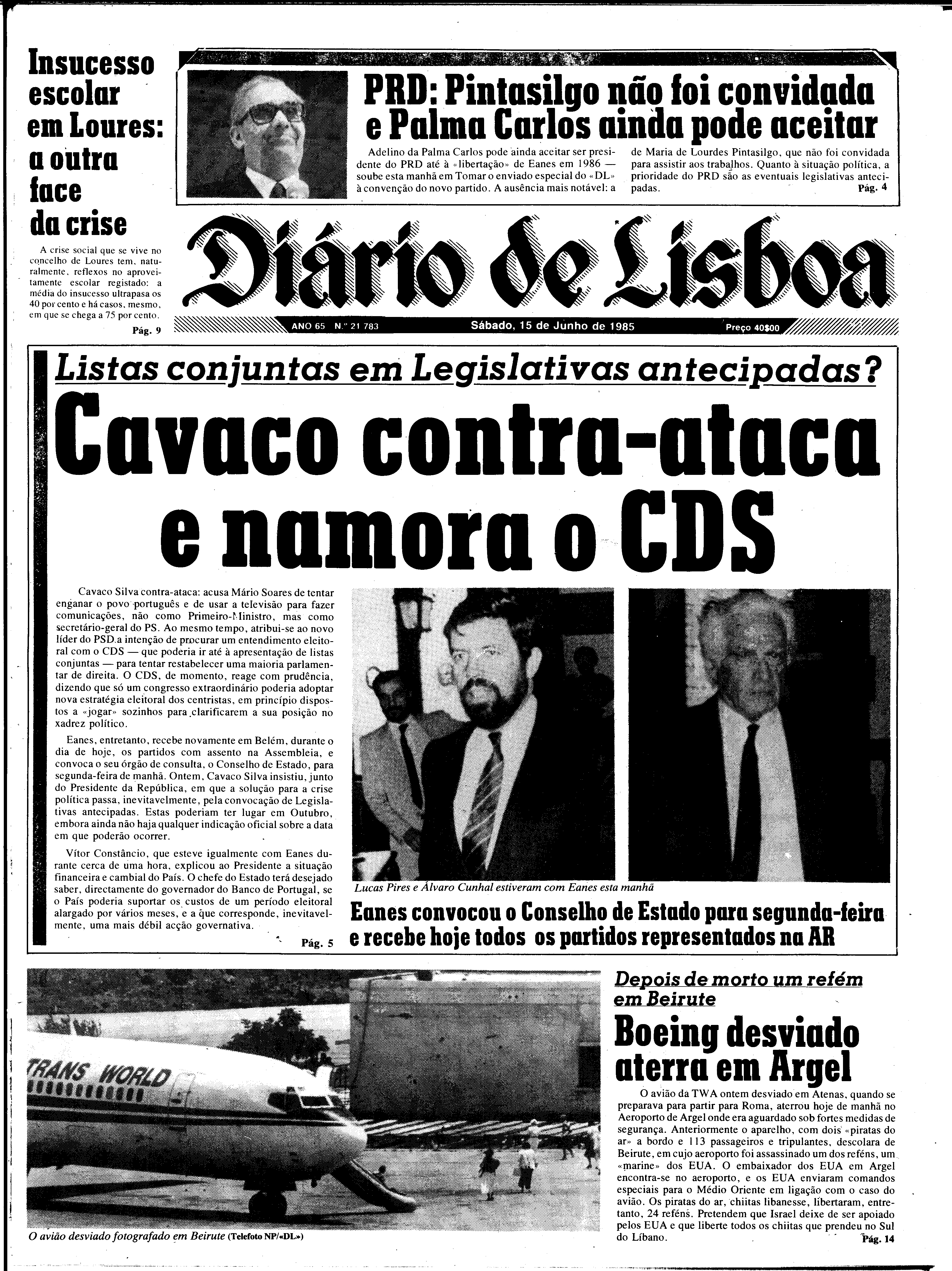 Insucesso escolar em Loures: a outra face da crise

A crise social que se vive no concelho de Loures tem, naturalmente, reflexos no aproveitamente escolar registado: a média do insucesso ultrapasa os 40 por cento e há casos, mesmo, em que se chega a 75 por cento.

Pág. 9

PRD: Pintasilgo não foi convidada e Palma Carlos ainda pode aceitar

Adelino da Palma Carlos pode ainda aceitar ser presidente do PRD até à «libertação» de Eanes em 1986 — soube esta manhã em Tomar o enviado especial do «DL» à convenção do novo partido. A ausência mais notável: a de Maria de Lourdes Pintasilgo, que não foi convidada para assistir aos trabalhos. Quanto à situação política, a prioridade do PRD são as eventuais legislativas antecipadas.

Pág. 4

Diário de Lisboa

ANO 65 N.º 21 783 Sábado, 15 de Junho de 1985 Preço 40$00

Listas conjuntas em Legislativas antecipadas?

Cavaco contra-ataca e namora o CDS

Cavaco Silva contra-ataca: acusa Mário Soares de tentar enganar o povo português e de usar a televisão para fazer comunicações, não como Primeiro-Ministro, mas como secretário-geral do PS. Ao mesmo tempo, atribui-se ao novo líder do PSD a intenção de procurar um entendimento eleitoral com o CDS — que poderia ir até à apresentação de listas conjuntas — para tentar restabelecer uma maioria parlamentar de direita. O CDS, de momento, reage com prudência, dizendo que só um congresso extraordinário poderia adoptar nova estratégia eleitoral dos centristas, em princípio dispostos a «jogar» sozinhos para clarificarem a sua posição no xadrez político.

Eanes, entretanto, recebe novamente em Belém, durante o dia de hoje, os partidos com assento na Assembleia, e convoca o seu órgão de consulta, o Conselho de Estado, para segunda-feira de manhã. Ontem, Cavaco Silva insistiu, junto do Presidente da República, em que a solução para a crise política passa, inevitavelmente, pela convocação de Legislativas antecipadas. Estas poderiam ter lugar em Outubro, embora ainda não haja qualquer indicação oficial sobre a data em que poderão ocorrer.

Vítor Constâncio, que esteve igualmente com Eanes durante cerca de uma hora, explicou ao Presidente a situação financeira e cambial do País. O chefe do Estado terá desejado saber, directamente do governador do Banco de Portugal, se o País poderia suportar os custos de um período eleitoral alargado por vários meses, e a que corresponde, inevitavelmente, uma mais débil acção governativa.

Pág. 5

Lucas Pires e Álvaro Cunhal estiveram com Eanes esta manhã

Eanes convocou o Conselho de Estado para segunda-feira e recebe hoje todos os partidos representados na AR

TRANS WORLD

O avião desviado fotografado em Beirute (Telefoto NP/«DL»)

Depois de morto um refém em Beirute

Boeing desviado aterra em Argel

O avião da TWA ontem desviado em Atenas, quando se preparava para partir para Roma, aterrou hoje de manhã no Aeroporto de Argel onde era aguardado sob fortes medidas de segurança. Anteriormente o aparelho, com dois «piratas do ar» a bordo e 113 passageiros e tripulantes, descolara de Beirute, em cujo aeroporto foi assassinado um dos reféns, um «marine» dos EUA. O embaixador dos EUA em Argel encontra-se no aeroporto, e os EUA enviaram comandos especiais para o Médio Oriente em ligação com o caso do avião. Os piratas do ar, chiitas libanesse, libertaram, entretanto, 24 reféns. Pretendem que Israel deixe de ser apoiado pelos EUA e que liberte todos os chiitas que prendeu no Sul do Líbano.

Pág. 14